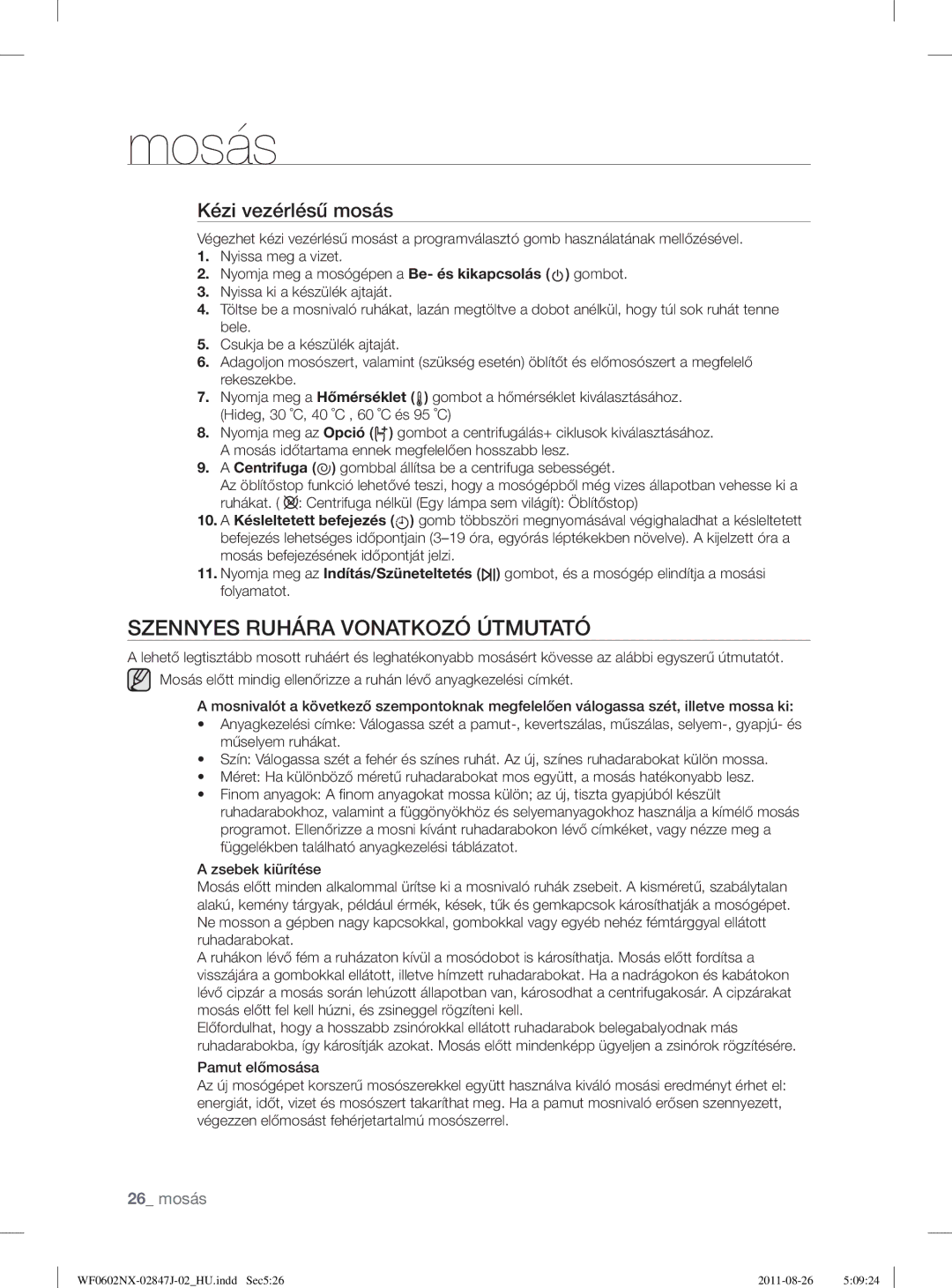 mosás

Kézi vezérlésű mosás

Végezhet kézi vezérlésű mosást a programválasztó gomb használatának mellőzésével.

1. Nyissa meg a vizet.
2. Nyomja meg a mosógépen a Be- és kikapcsolás ( ) gombot.
3. Nyissa ki a készülék ajtaját.
4. Töltse be a mosnivaló ruhákat, lazán megtöltve a dobot anélkül, hogy túl sok ruhát tenne bele.
5. Csukja be a készülék ajtaját.
6. Adagoljon mosószert, valamint (szükség esetén) öblítőt és előmosószert a megfelelő rekeszekbe.
7. Nyomja meg a Hőmérséklet ( ) gombot a hőmérséklet kiválasztásához. (Hideg, 30 ˚C, 40 ˚C , 60 ˚C és 95 ˚C)
8. Nyomja meg az Opció ( ) gombot a centrifugálás+ ciklusok kiválasztásához. A mosás időtartama ennek megfelelően hosszabb lesz.
9. A Centrifuga ( ) gombbal állítsa be a centrifuga sebességét. Az öblítőstop funkció lehetővé teszi, hogy a mosógépből még vizes állapotban vehesse ki a ruhákat. ( : Centrifuga nélkül (Egy lámpa sem világít): Öblítőstop)
10. A Késleltetett befejezés ( ) gomb többszöri megnyomásával végighaladhat a késleltetett befejezés lehetséges időpontjain (3–19 óra, egyórás léptékekben növelve). A kijelzett óra a mosás befejezésének időpontját jelzi.
11. Nyomja meg az Indítás/Szüneteltetés ( ) gombot, és a mosógép elindítja a mosási folyamatot.

SZENNYES RUHÁRA VONATKOZÓ ÚTMUTATÓ

A lehető legtisztább mosott ruháért és leghatékonyabb mosásért kövesse az alábbi egyszerű útmutatót.

Mosás előtt mindig ellenőrizze a ruhán lévő anyagkezelési címkét.

A mosnivalót a következő szempontoknak megfelelően válogassa szét, illetve mossa ki:
• Anyagkezelési címke: Válogassa szét a pamut-, kevertszálas, műszálas, selyem-, gyapjú- és műselyem ruhákat.
• Szín: Válogassa szét a fehér és színes ruhát. Az új, színes ruhadarabokat külön mossa.
• Méret: Ha különböző méretű ruhadarabokat mos együtt, a mosás hatékonyabb lesz.
• Finom anyagok: A finom anyagokat mossa külön; az új, tiszta gyapjúból készült ruhadarabokhoz, valamint a függönyökhöz és selyemanyagokhoz használja a kímélő mosás programot. Ellenőrizze a mosni kívánt ruhadarabokon lévő címkéket, vagy nézze meg a függelékben található anyagkezelési táblázatot.

A zsebek kiürítése
Mosás előtt minden alkalommal ürítse ki a mosnivaló ruhák zsebeit. A kisméretű, szabálytalan alakú, kemény tárgyak, például érmék, kések, tűk és gemkapcsok károsíthatják a mosógépet. Ne mosson a gépben nagy kapcsokkal, gombokkal vagy egyéb nehéz fémtárggyal ellátott ruhadarabokat.
A ruhákon lévő fém a ruházaton kívül a mosódobot is károsíthatja. Mosás előtt fordítsa a visszájára a gombokkal ellátott, illetve hímzett ruhadarabokat. Ha a nadrágokon és kabátokon lévő cipzár a mosás során lehúzott állapotban van, károsodhat a centrifugakosár. A cipzárakat mosás előtt fel kell húzni, és zsineggel rögzíteni kell.
Előfordulhat, hogy a hosszabb zsinórokkal ellátott ruhadarabok belegabalyodnak más ruhadarabokba, így károsítják azokat. Mosás előtt mindenképp ügyeljen a zsinórok rögzítésére.

Pamut előmosása
Az új mosógépet korszerű mosószerekkel együtt használva kiváló mosási eredményt érhet el: energiát, időt, vizet és mosószert takaríthat meg. Ha a pamut mosnivaló erősen szennyezett, végezzen előmosást fehérjetartalmú mosószerrel.

26_ mosás

WF0602NX-02847J-02_HU.indd Sec5:26 2011-08-26 5:09:24